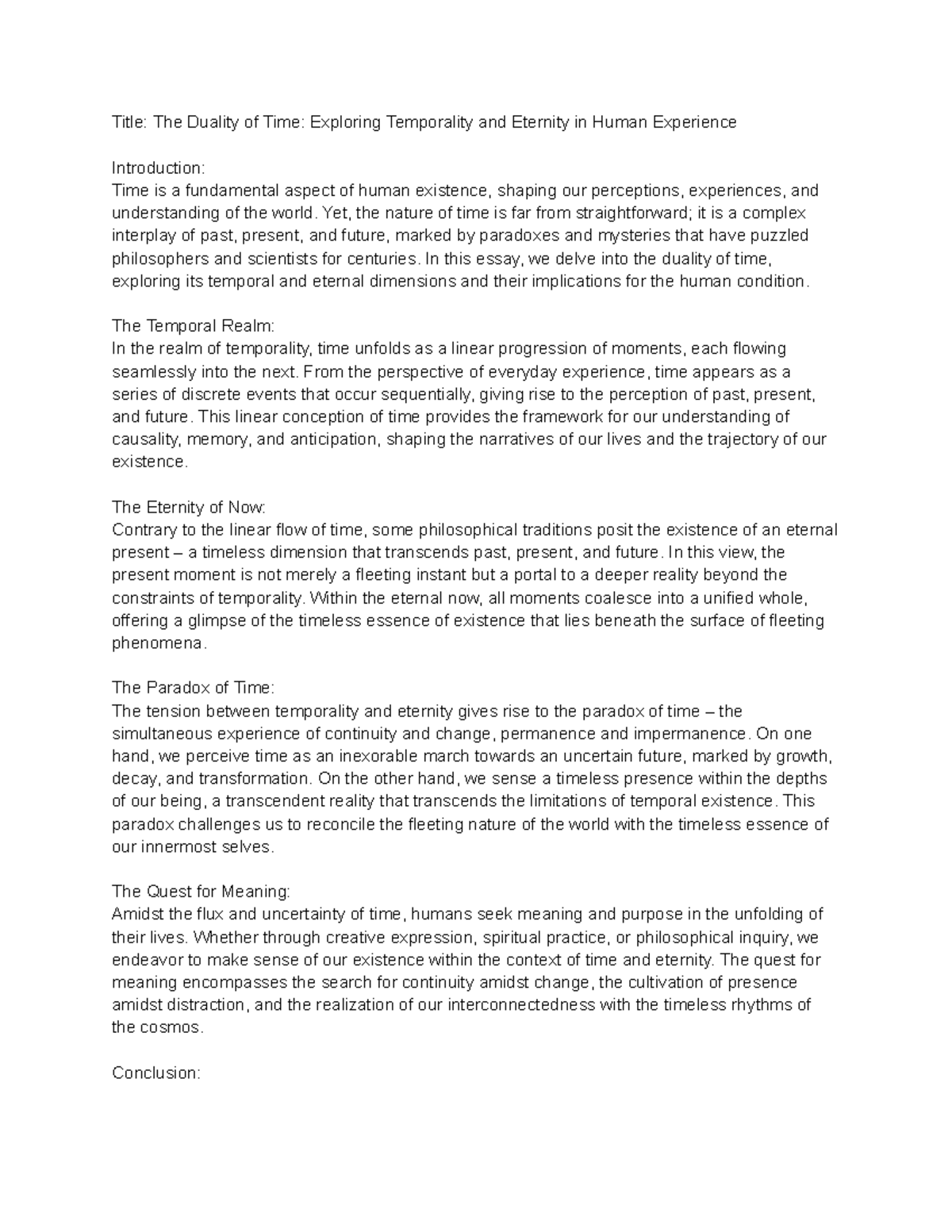 Title: The Duality of Time: Exploring Temporality and Eternity in Human Experience

Introduction:
Time is a fundamental aspect of human existence, shaping our perceptions, experiences, and understanding of the world. Yet, the nature of time is far from straightforward; it is a complex interplay of past, present, and future, marked by paradoxes and mysteries that have puzzled philosophers and scientists for centuries. In this essay, we delve into the duality of time, exploring its temporal and eternal dimensions and their implications for the human condition.

The Temporal Realm:
In the realm of temporality, time unfolds as a linear progression of moments, each flowing seamlessly into the next. From the perspective of everyday experience, time appears as a series of discrete events that occur sequentially, giving rise to the perception of past, present, and future. This linear conception of time provides the framework for our understanding of causality, memory, and anticipation, shaping the narratives of our lives and the trajectory of our existence.

The Eternity of Now:
Contrary to the linear flow of time, some philosophical traditions posit the existence of an eternal present – a timeless dimension that transcends past, present, and future. In this view, the present moment is not merely a fleeting instant but a portal to a deeper reality beyond the constraints of temporality. Within the eternal now, all moments coalesce into a unified whole, offering a glimpse of the timeless essence of existence that lies beneath the surface of fleeting phenomena.

The Paradox of Time:
The tension between temporality and eternity gives rise to the paradox of time – the simultaneous experience of continuity and change, permanence and impermanence. On one hand, we perceive time as an inexorable march towards an uncertain future, marked by growth, decay, and transformation. On the other hand, we sense a timeless presence within the depths of our being, a transcendent reality that transcends the limitations of temporal existence. This paradox challenges us to reconcile the fleeting nature of the world with the timeless essence of our innermost selves.

The Quest for Meaning:
Amidst the flux and uncertainty of time, humans seek meaning and purpose in the unfolding of their lives. Whether through creative expression, spiritual practice, or philosophical inquiry, we endeavor to make sense of our existence within the context of time and eternity. The quest for meaning encompasses the search for continuity amidst change, the cultivation of presence amidst distraction, and the realization of our interconnectedness with the timeless rhythms of the cosmos.

Conclusion: